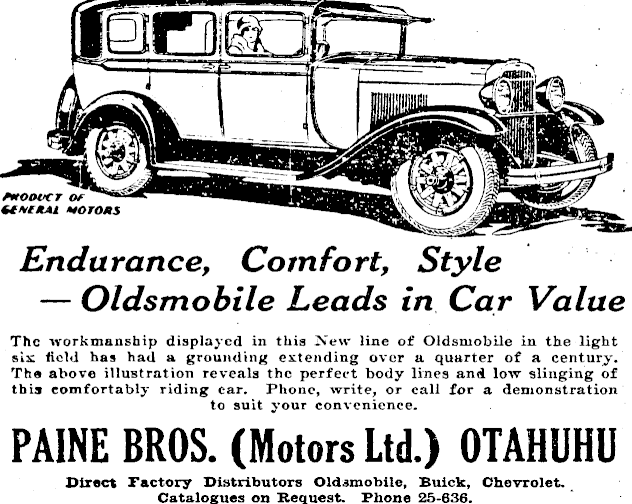 PRODUCT OF GENERAL MOTORS

Endurance, Comfort, Style
— Oldsmobile Leads in Car Value

The workmanship displayed in this New line of Oldsmobile in the light six field has had a grounding extending over a quarter of a century. The above illustration reveals the perfect body lines and low slinging of this comfortably riding car. Phone, write, or call for a demonstration to suit your convenience.

PAINE BROS. (Motors Ltd.) OTAHUHU

Direct Factory Distributors Oldsmobile, Buick, Chevrolet. Catalogues on Request. Phone 25-636.